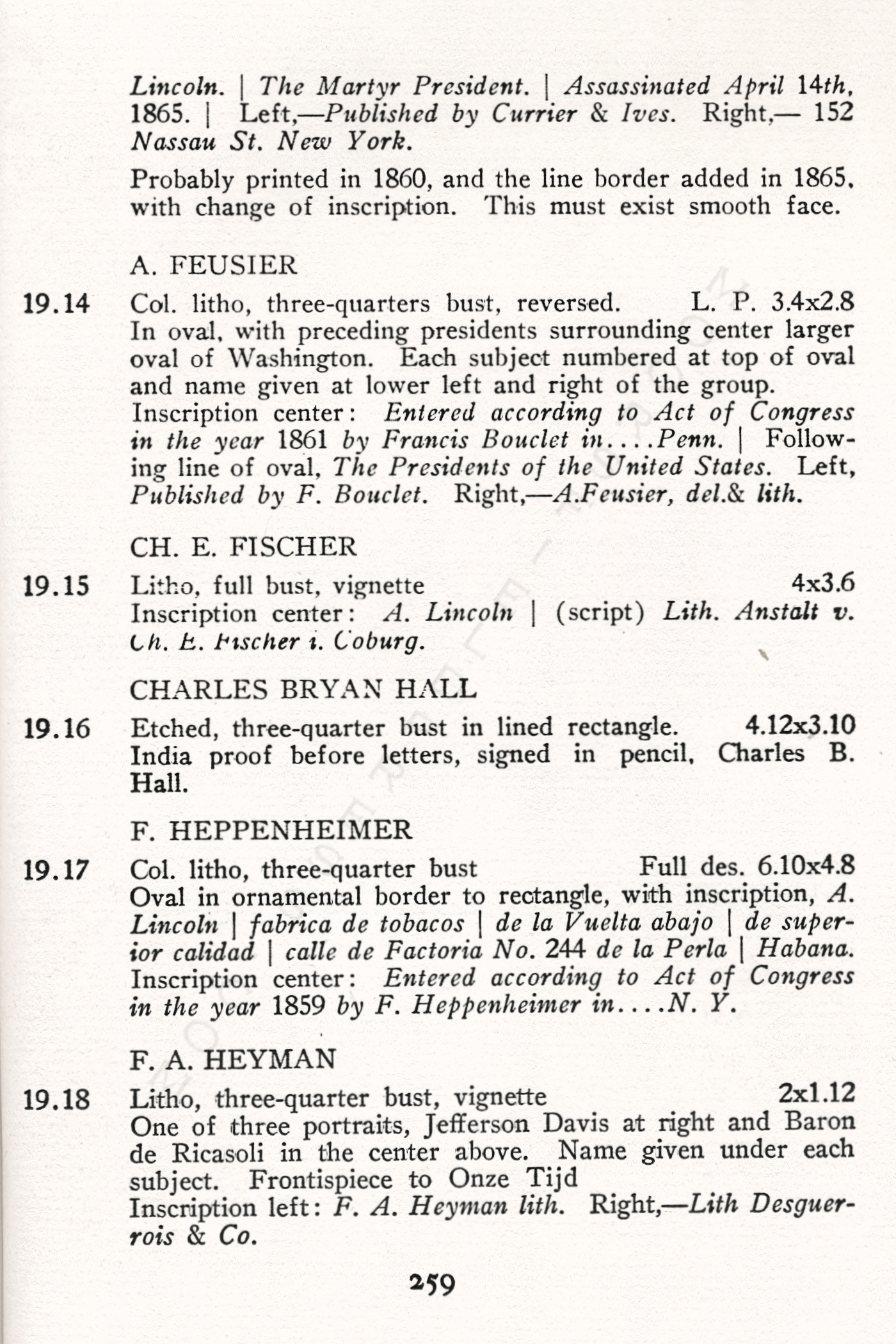 Lincoln. | The Martyr President. | Assassinated April 14th, 1865. | Left,—Published by Currier & Ives. Right,— 152 Nassau St. New York.

Probably printed in 1860, and the line border added in 1865, with change of inscription. This must exist smooth face.

A. FEUSIER

19.14 Col. litho, three-quarters bust, reversed. L. P. 3.4x2.8
In oval, with preceding presidents surrounding center larger oval of Washington. Each subject numbered at top of oval and name given at lower left and right of the group. Inscription center: Entered according to Act of Congress in the year 1861 by Francis Bouclet in....Penn. | Following line of oval, The Presidents of the United States. Left, Published by F. Bouclet. Right,—A.Feusier, del.& lith.

CH. E. FISCHER

19.15 Litho, full bust, vignette 4x3.6
Inscription center: A. Lincoln | (script) Lith. Anstalt v. Ch. E. Fischer i. Coburg.

CHARLES BRYAN HALL

19.16 Etched, three-quarter bust in lined rectangle. 4.12x3.10
India proof before letters, signed in pencil, Charles B. Hall.

F. HEPPENHEIMER

19.17 Col. litho, three-quarter bust Full des. 6.10x4.8
Oval in ornamental border to rectangle, with inscription, A. Lincoln | fabrica de tobacos | de la Vuelta abajo | de superior calidad | calle de Factoria No. 244 de la Perla | Habana. Inscription center: Entered according to Act of Congress in the year 1859 by F. Heppenheimer in....N. Y.

F. A. HEYMAN

19.18 Litho, three-quarter bust, vignette 2x1.12
One of three portraits, Jefferson Davis at right and Baron de Ricasoli in the center above. Name given under each subject. Frontispiece to Onze Tijd
Inscription left: F. A. Heyman lith. Right,—Lith Desguerrois & Co.

259